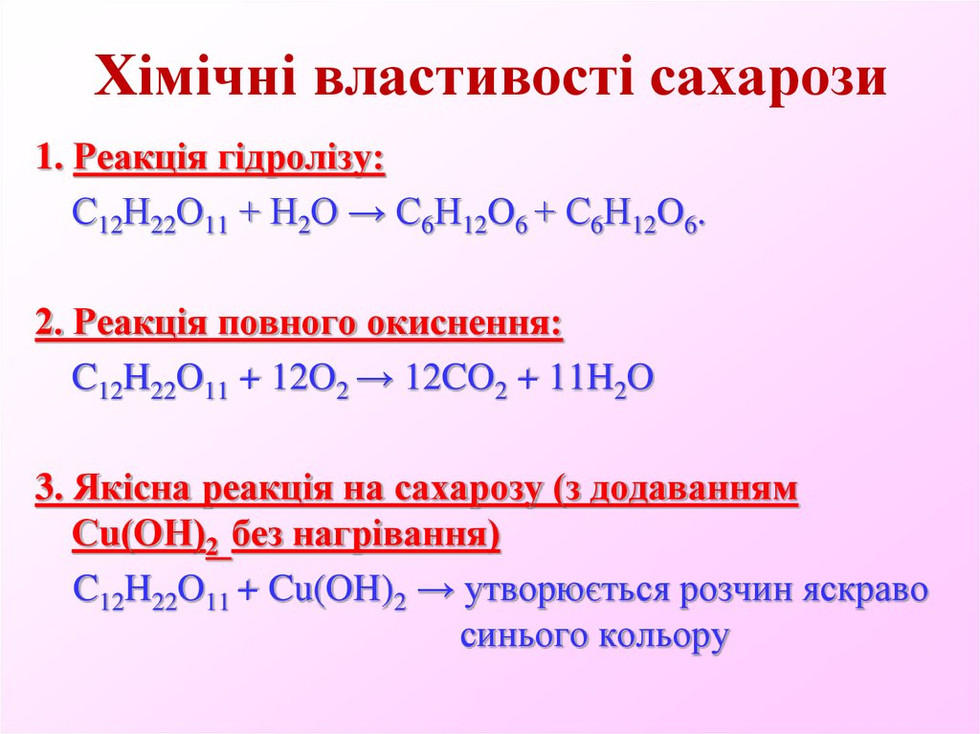 Хімічні властивості сахарози

1. Реакція гідролізу:

$C_{12}H_{22}O_{11} + H_2O \rightarrow C_6H_{12}O_6 + C_6H_{12}O_6$.

2. Реакція повного окиснення:

$C_{12}H_{22}O_{11} + 12O_2 \rightarrow 12CO_2 + 11H_2O$

3. Якісна реакція на сахарозу (з додаванням $Cu(OH)_2$ без нагрівання)

$C_{12}H_{22}O_{11} + Cu(OH)_2 \rightarrow$ утворюється розчин яскраво синього кольору